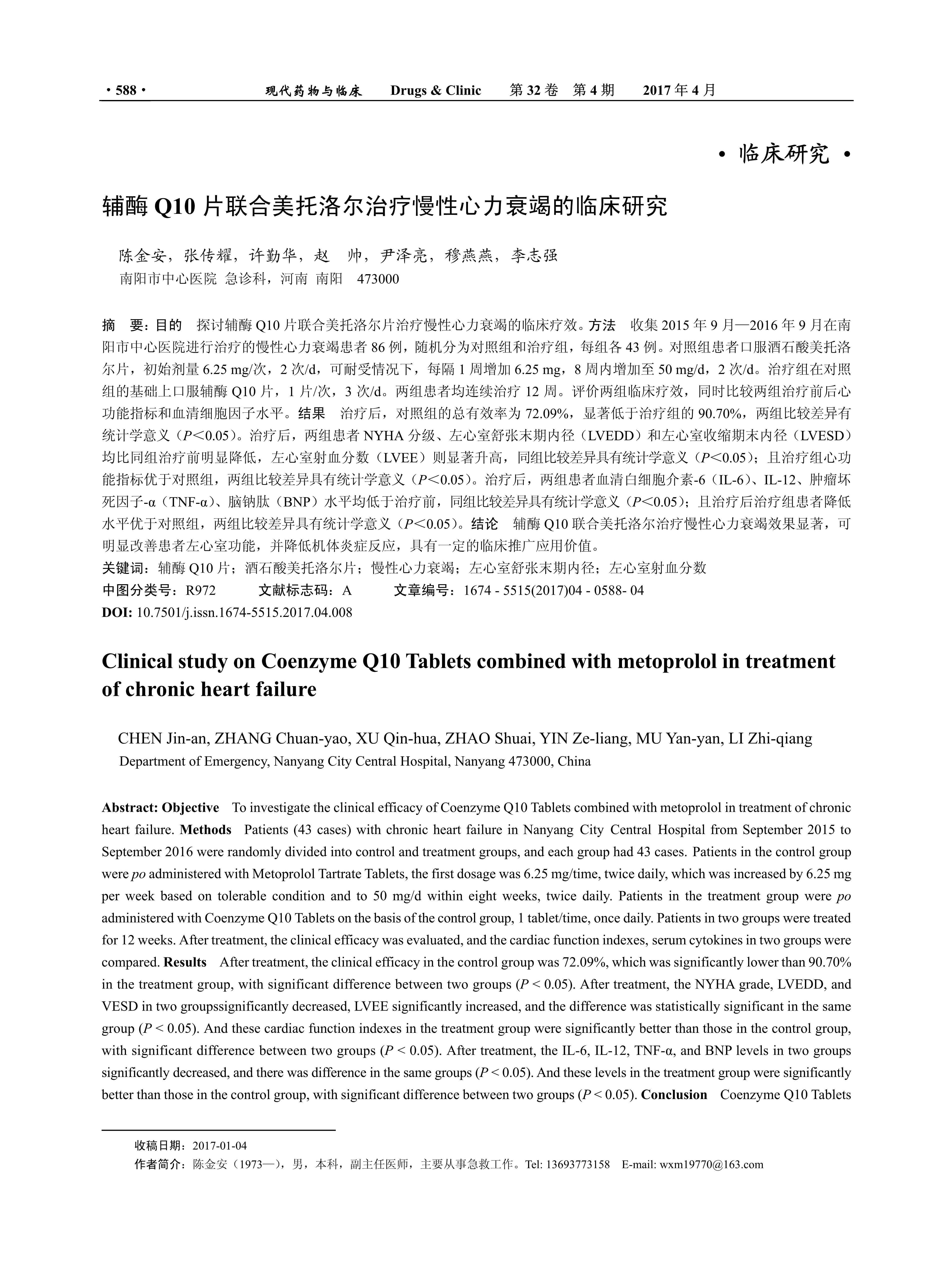 · 588 · 现代药物与临床 Drugs & Clinic 第 32 卷 第 4 期 2017 年 4 月

· 临床研究 ·

辅酶 Q10 片联合美托洛尔治疗慢性心力衰竭的临床研究

陈金安，张传耀，许勤华，赵 帅，尹泽亮，穆燕燕，李志强
南阳市中心医院 急诊科，河南 南阳 473000

摘 要：目的 探讨辅酶 Q10 片联合美托洛尔片治疗慢性心力衰竭的临床疗效。方法 收集 2015 年 9 月—2016 年 9 月在南阳市中心医院进行治疗的慢性心力衰竭患者 86 例，随机分为对照组和治疗组，每组各 43 例。对照组患者口服酒石酸美托洛尔片，初始剂量 6.25 mg/次，2 次/d，可耐受情况下，每隔 1 周增加 6.25 mg，8 周内增加至 50 mg/d，2 次/d。治疗组在对照组的基础上口服辅酶 Q10 片，1 片/次，3 次/d。两组患者均连续治疗 12 周。评价两组临床疗效，同时比较两组治疗前后心功能指标和血清细胞因子水平。结果 治疗后，对照组的总有效率为 72.09%，显著低于治疗组的 90.70%，两组比较差异有统计学意义（$P$<0.05）。治疗后，两组患者 NYHA 分级、左心室舒张末期内径（LVEDD）和左心室收缩期末内径（LVESD）均比同组治疗前明显降低，左心室射血分数（LVEE）则显著升高，同组比较差异具有统计学意义（$P$<0.05）；且治疗组心功能指标优于对照组，两组比较差异具有统计学意义（$P$<0.05）。治疗后，两组患者血清白细胞介素-6（IL-6）、IL-12、肿瘤坏死因子-α（TNF-α）、脑钠肽（BNP）水平均低于治疗前，同组比较差异具有统计学意义（$P$<0.05）；且治疗后治疗组患者降低水平优于对照组，两组比较差异具有统计学意义（$P$<0.05）。结论 辅酶 Q10 联合美托洛尔治疗慢性心力衰竭效果显著，可明显改善患者左心室功能，并降低机体炎症反应，具有一定的临床推广应用价值。
关键词：辅酶 Q10 片；酒石酸美托洛尔片；慢性心力衰竭；左心室舒张末期内径；左心室射血分数
中图分类号：R972 文献标志码：A 文章编号：1674 - 5515(2017)04 - 0588- 04
DOI: 10.7501/j.issn.1674-5515.2017.04.008

Clinical study on Coenzyme Q10 Tablets combined with metoprolol in treatment of chronic heart failure

CHEN Jin-an, ZHANG Chuan-yao, XU Qin-hua, ZHAO Shuai, YIN Ze-liang, MU Yan-yan, LI Zhi-qiang
Department of Emergency, Nanyang City Central Hospital, Nanyang 473000, China

Abstract: Objective To investigate the clinical efficacy of Coenzyme Q10 Tablets combined with metoprolol in treatment of chronic heart failure. Methods Patients (43 cases) with chronic heart failure in Nanyang City Central Hospital from September 2015 to September 2016 were randomly divided into control and treatment groups, and each group had 43 cases. Patients in the control group were po administered with Metoprolol Tartrate Tablets, the first dosage was 6.25 mg/time, twice daily, which was increased by 6.25 mg per week based on tolerable condition and to 50 mg/d within eight weeks, twice daily. Patients in the treatment group were po administered with Coenzyme Q10 Tablets on the basis of the control group, 1 tablet/time, once daily. Patients in two groups were treated for 12 weeks. After treatment, the clinical efficacy was evaluated, and the cardiac function indexes, serum cytokines in two groups were compared. Results After treatment, the clinical efficacy in the control group was 72.09%, which was significantly lower than 90.70% in the treatment group, with significant difference between two groups ($P$ < 0.05). After treatment, the NYHA grade, LVEDD, and VESD in two groupssignificantly decreased, LVEE significantly increased, and the difference was statistically significant in the same group ($P$ < 0.05). And these cardiac function indexes in the treatment group were significantly better than those in the control group, with significant difference between two groups ($P$ < 0.05). After treatment, the IL-6, IL-12, TNF-α, and BNP levels in two groups significantly decreased, and there was difference in the same groups ($P$ < 0.05). And these levels in the treatment group were significantly better than those in the control group, with significant difference between two groups ($P$ < 0.05). Conclusion Coenzyme Q10 Tablets

收稿日期：2017-01-04
作者简介：陈金安（1973—），男，本科，副主任医师，主要从事急救工作。Tel: 13693773158 E-mail: wxm19770@163.com